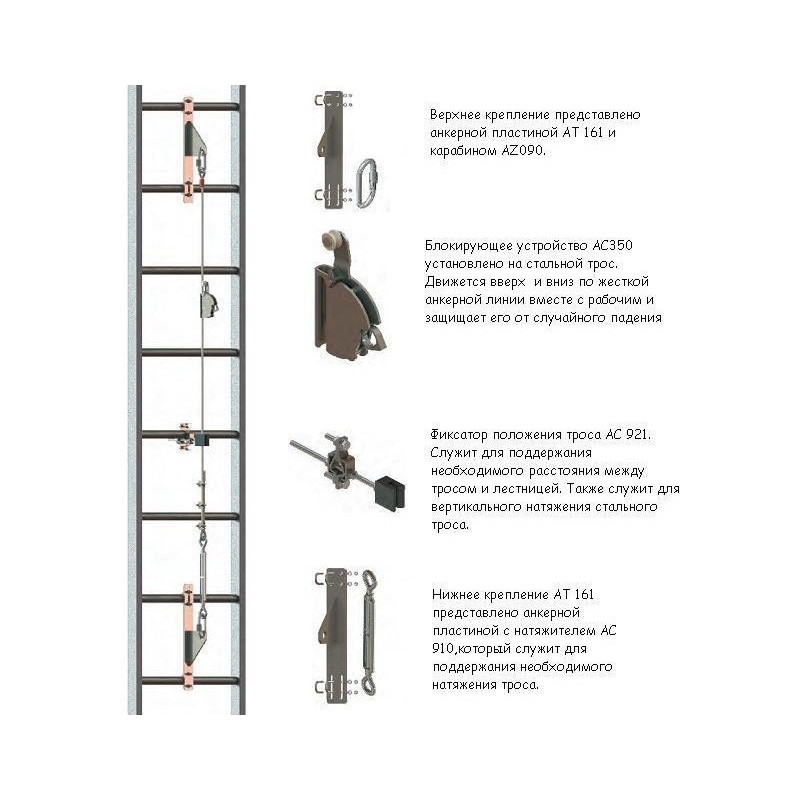 Верхнее крепление представлено анкерной пластиной AT 161 и карабином AZ090.

Блокирующее устройство AC350 установлено на стальной трос. Движется вверх и вниз по жесткой анкерной линии вместе с рабочим и защищает его от случайного падения

Фиксатор положения троса AC 921. Служит для поддержания необходимого расстояния между тросом и лестницей. Также служит для вертикального натяжения стального троса.

Нижнее крепление AT 161 представлено анкерной пластиной с натяжителем AC 910,который служит для поддержания необходимого натяжения троса.